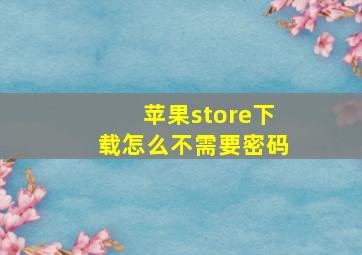 苹果store下载怎么不需要密码